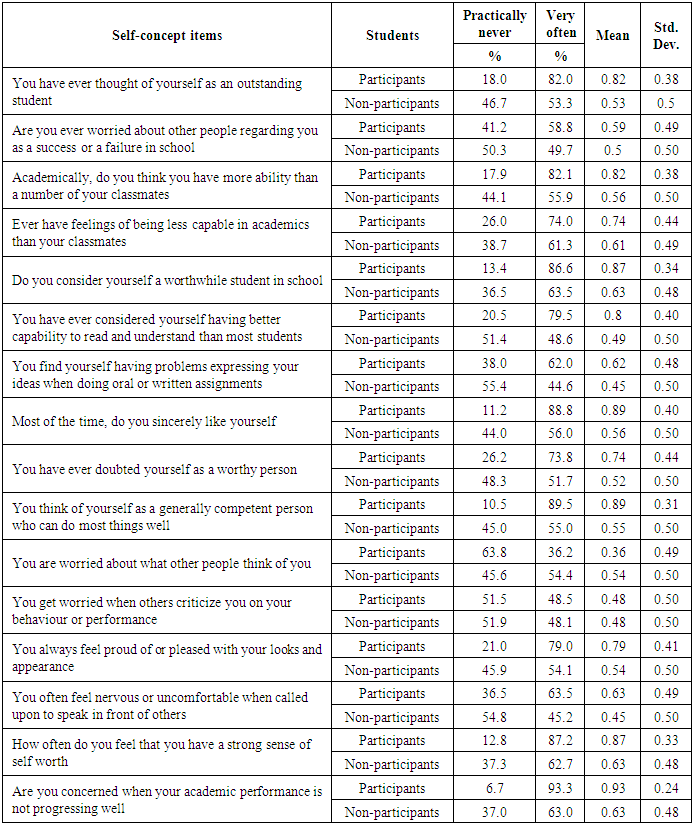 | Self-concept items | Students | Practically never % | Very often % | Mean | Std. Dev. |
|---|---|---|---|---|---|
| You have ever thought of yourself as an outstanding student | Participants | 18.0 | 82.0 | 0.82 | 0.38 |
| | Non-participants | 46.7 | 53.3 | 0.53 | 0.5 |
| Are you ever worried about other people regarding you as a success or a failure in school | Participants | 41.2 | 58.8 | 0.59 | 0.49 |
| | Non-participants | 50.3 | 49.7 | 0.5 | 0.50 |
| Academically, do you think you have more ability than a number of your classmates | Participants | 17.9 | 82.1 | 0.82 | 0.38 |
| | Non-participants | 44.1 | 55.9 | 0.56 | 0.50 |
| Ever have feelings of being less capable in academics than your classmates | Participants | 26.0 | 74.0 | 0.74 | 0.44 |
| | Non-participants | 38.7 | 61.3 | 0.61 | 0.49 |
| Do you consider yourself a worthwhile student in school | Participants | 13.4 | 86.6 | 0.87 | 0.34 |
| | Non-participants | 36.5 | 63.5 | 0.63 | 0.48 |
| You have ever considered yourself having better capability to read and understand than most students | Participants | 20.5 | 79.5 | 0.8 | 0.40 |
| | Non-participants | 51.4 | 48.6 | 0.49 | 0.50 |
| You find yourself having problems expressing your ideas when doing oral or written assignments | Participants | 38.0 | 62.0 | 0.62 | 0.48 |
| | Non-participants | 55.4 | 44.6 | 0.45 | 0.50 |
| Most of the time, do you sincerely like yourself | Participants | 11.2 | 88.8 | 0.89 | 0.40 |
| | Non-participants | 44.0 | 56.0 | 0.56 | 0.50 |
| You have ever doubted yourself as a worthy person | Participants | 26.2 | 73.8 | 0.74 | 0.44 |
| | Non-participants | 48.3 | 51.7 | 0.52 | 0.50 |
| You think of yourself as a generally competent person who can do most things well | Participants | 10.5 | 89.5 | 0.89 | 0.31 |
| | Non-participants | 45.0 | 55.0 | 0.55 | 0.50 |
| You are worried about what other people think of you | Participants | 63.8 | 36.2 | 0.36 | 0.49 |
| | Non-participants | 45.6 | 54.4 | 0.54 | 0.50 |
| You get worried when others criticize you on your behaviour or performance | Participants | 51.5 | 48.5 | 0.48 | 0.50 |
| | Non-participants | 51.9 | 48.1 | 0.48 | 0.50 |
| You always feel proud of or pleased with your looks and appearance | Participants | 21.0 | 79.0 | 0.79 | 0.41 |
| | Non-participants | 45.9 | 54.1 | 0.54 | 0.50 |
| You often feel nervous or uncomfortable when called upon to speak in front of others | Participants | 36.5 | 63.5 | 0.63 | 0.49 |
| | Non-participants | 54.8 | 45.2 | 0.45 | 0.50 |
| How often do you feel that you have a strong sense of self worth | Participants | 12.8 | 87.2 | 0.87 | 0.33 |
| | Non-participants | 37.3 | 62.7 | 0.63 | 0.48 |
| Are you concerned when your academic performance is not progressing well | Participants | 6.7 | 93.3 | 0.93 | 0.24 |
| | Non-participants | 37.0 | 63.0 | 0.63 | 0.48 |